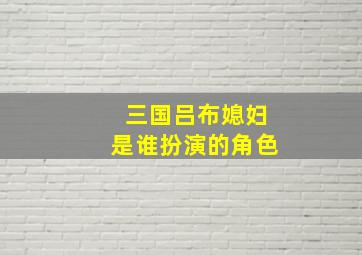 三国吕布媳妇
是谁扮演的角色